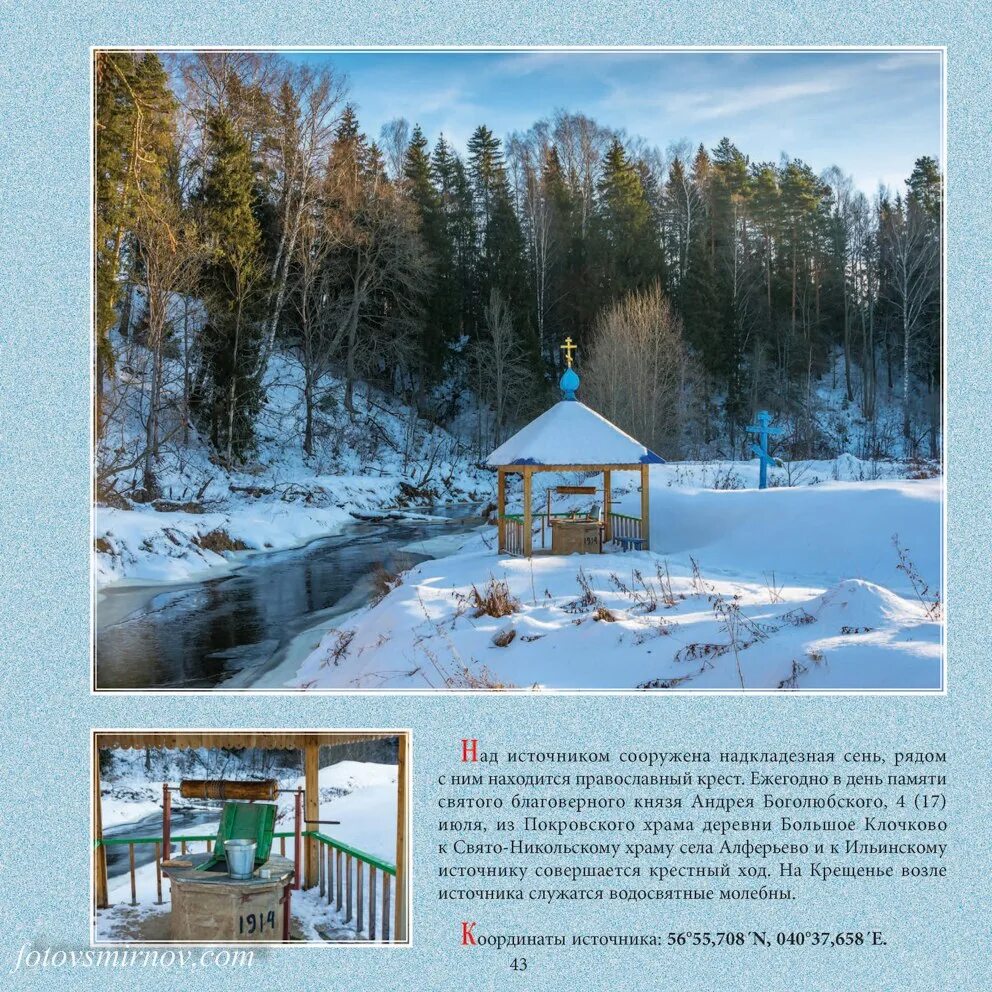 1914

Над источником сооружена надкладезная сень, рядом с ним находится православный крест. Ежегодно в день памяти святого благоверного князя Андрея Боголюбского, 4 (17) июля, из Покровского храма деревни Большое Клочково к Свято-Никольскому храму села Алферьево и к Ильинскому источнику совершается крестный ход. На Крещенье возле источника служатся водосвятные молебны.

Координаты источника: 56°55,708´N, 040°37,658´E.

43

fotovsmirnov.com